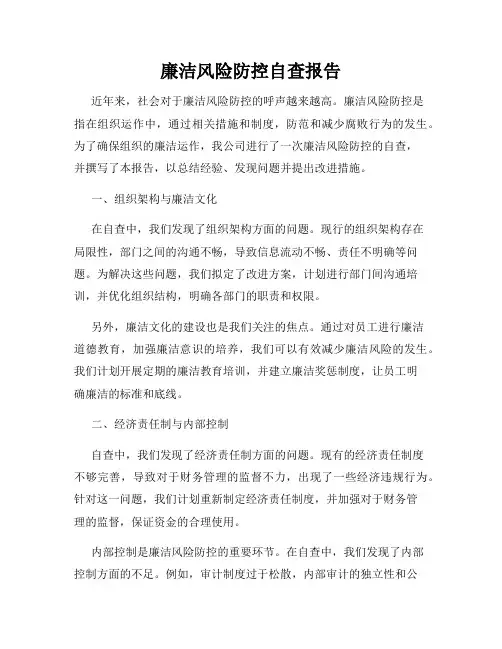 廉洁风险防控自查报告

近年来，社会对于廉洁风险防控的呼声越来越高。廉洁风险防控是指在组织运作中，通过相关措施和制度，防范和减少腐败行为的发生。为了确保组织的廉洁运作，我公司进行了一次廉洁风险防控的自查，并撰写了本报告，以总结经验、发现问题并提出改进措施。

一、组织架构与廉洁文化

在自查中，我们发现了组织架构方面的问题。现行的组织架构存在局限性，部门之间的沟通不畅，导致信息流动不畅、责任不明确等问题。为解决这些问题，我们拟定了改进方案，计划进行部门间沟通培训，并优化组织结构，明确各部门的职责和权限。

另外，廉洁文化的建设也是我们关注的焦点。通过对员工进行廉洁道德教育，加强廉洁意识的培养，我们可以有效减少廉洁风险的发生。我们计划开展定期的廉洁教育培训，并建立廉洁奖惩制度，让员工明确廉洁的标准和底线。

二、经济责任制与内部控制

自查中，我们发现了经济责任制方面的问题。现有的经济责任制度不够完善，导致对于财务管理的监督不力，出现了一些经济违规行为。针对这一问题，我们计划重新制定经济责任制度，并加强对于财务管理的监督，保证资金的合理使用。

内部控制是廉洁风险防控的重要环节。在自查中，我们发现了内部控制方面的不足。例如，审计制度过于松散，内部审计的独立性和公